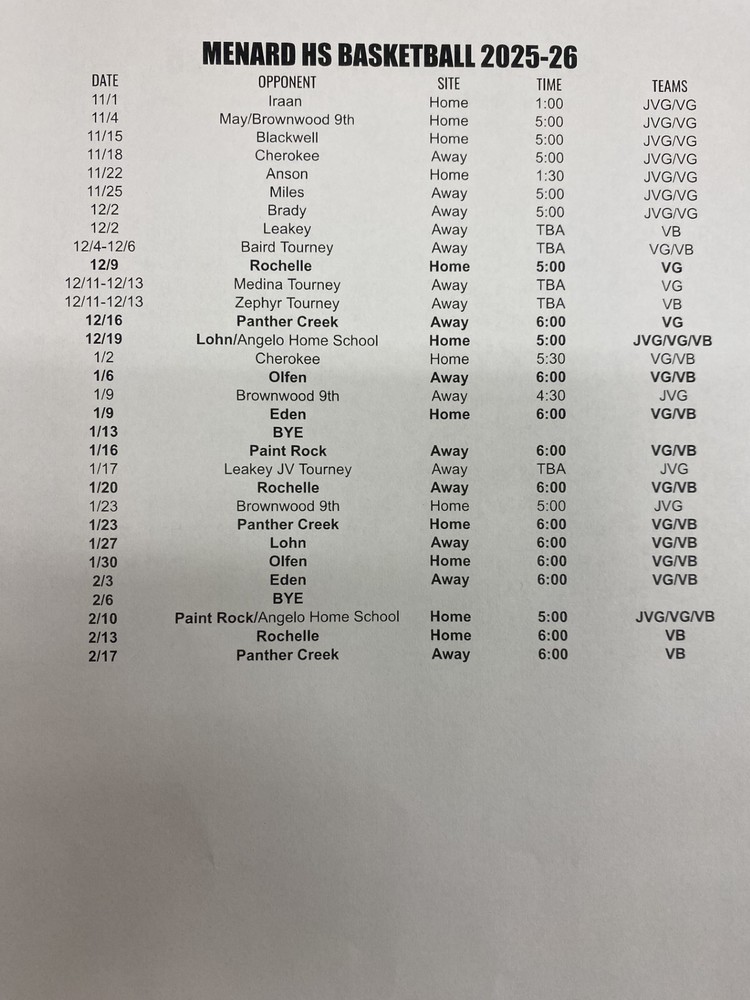 MENARD HS BASKETBALL 2025-26

| DATE | OPPONENT | SITE | TIME | TEAMS |
|---|---|---|---|---|
| 11/1 | Iraan | Home | 1:00 | JVG/VG |
| 11/4 | May/Brownwood 9th | Home | 5:00 | JVG/VG |
| 11/15 | Blackwell | Home | 5:00 | JVG/VG |
| 11/18 | Cherokee | Away | 5:00 | JVG/VG |
| 11/22 | Anson | Home | 1:30 | JVG/VG |
| 11/25 | Miles | Away | 5:00 | JVG/VG |
| 12/2 | Brady | Away | 5:00 | JVG/VG |
| 12/2 | Leakey | Away | TBA | VB |
| 12/4-12/6 | Baird Tourney | Away | TBA | VG/VB |
| 12/9 | Rochelle | Home | 5:00 | VG |
| 12/11-12/13 | Medina Tourney | Away | TBA | VG |
| 12/11-12/13 | Zephyr Tourney | Away | TBA | VB |
| 12/16 | Panther Creek | Away | 6:00 | VG |
| 12/19 | Lohn/Angelo Home School | Home | 5:00 | JVG/VG/VB |
| 1/2 | Cherokee | Home | 5:30 | VG/VB |
| 1/6 | Olfen | Away | 6:00 | VG/VB |
| 1/9 | Brownwood 9th | Away | 4:30 | JVG |
| 1/9 | Eden | Home | 6:00 | VG/VB |
| 1/13 | BYE | | | |
| 1/16 | Paint Rock | Away | 6:00 | VG/VB |
| 1/17 | Leakey JV Tourney | Away | TBA | JVG |
| 1/20 | Rochelle | Away | 6:00 | VG/VB |
| 1/23 | Brownwood 9th | Home | 5:00 | JVG |
| 1/23 | Panther Creek | Home | 6:00 | VG/VB |
| 1/27 | Lohn | Away | 6:00 | VG/VB |
| 1/30 | Olfen | Home | 6:00 | VG/VB |
| 2/3 | Eden | Away | 6:00 | VG/VB |
| 2/6 | BYE | | | |
| 2/10 | Paint Rock/Angelo Home School | Home | 5:00 | JVG/VG/VB |
| 2/13 | Rochelle | Home | 6:00 | VB |
| 2/17 | Panther Creek | Away | 6:00 | VB |